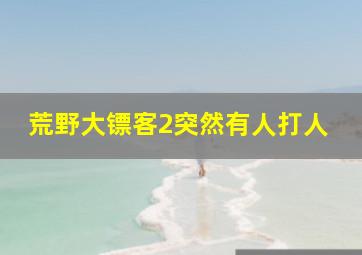 荒野大镖客2突然有人打人